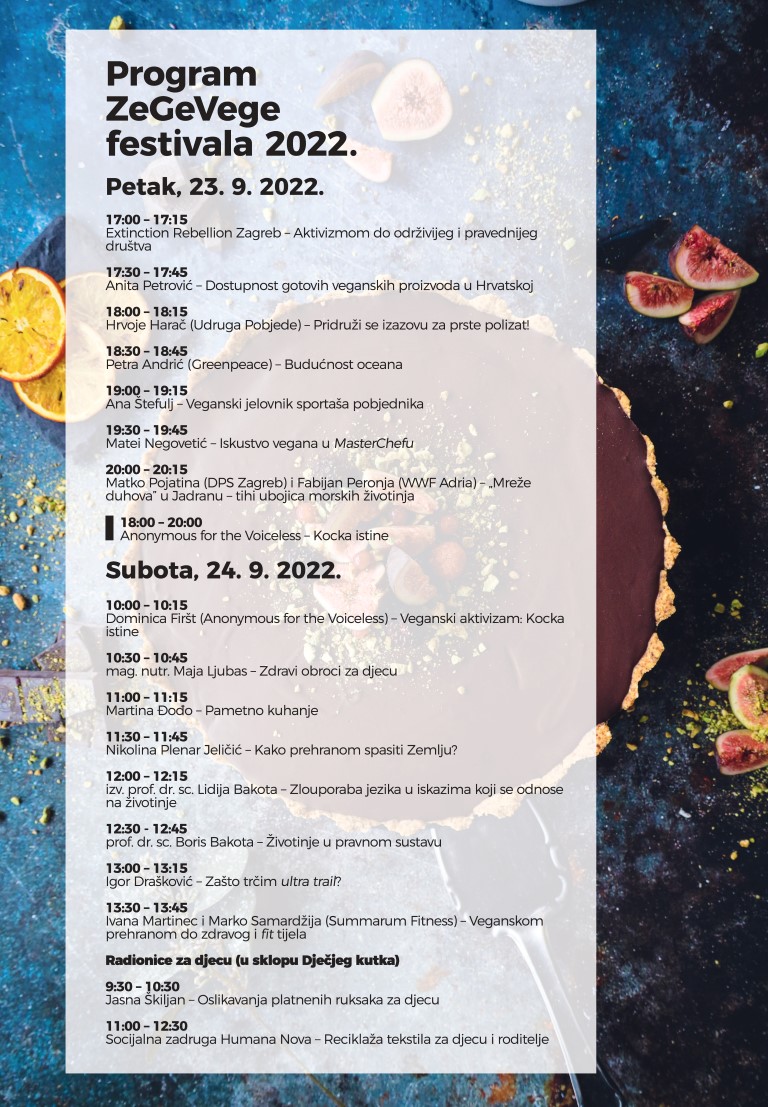 Program ZeGeVege festivala 2022.

Petak, 23. 9. 2022.

17:00 – 17:15
Extinction Rebellion Zagreb – Aktivizmom do održivijeg i pravednijeg društva

17:30 – 17:45
Anita Petrović – Dostupnost gotovih veganskih proizvoda u Hrvatskoj

18:00 – 18:15
Hrvoje Harač (Udruga Pobjede) – Pridruži se izazovu za prste polizat!

18:30 – 18:45
Petra Andrić (Greenpeace) – Budućnost oceana

19:00 – 19:15
Ana Štefulj – Veganski jelovnik sportaša pobjednika

19:30 – 19:45
Matei Negovetić – Iskustvo vegana u MasterChefu

20:00 – 20:15
Matko Pojatina (DPS Zagreb) i Fabijan Peronja (WWF Adria) – „Mreže duhova" u Jadranu – tihi ubojica morskih životinja

18:00 – 20:00
Anonymous for the Voiceless – Kocka istine

Subota, 24. 9. 2022.

10:00 – 10:15
Dominica Firšt (Anonymous for the Voiceless) – Veganski aktivizam: Kocka istine

10:30 – 10:45
mag. nutr. Maja Ljubas – Zdravi obroci za djecu

11:00 – 11:15
Martina Đodo – Pametno kuhanje

11:30 – 11:45
Nikolina Plenar Jeličić – Kako prehranom spasiti Zemlju?

12:00 – 12:15
izv. prof. dr. sc. Lidija Bakota – Zlouporaba jezika u iskazima koji se odnose na životinje

12:30 - 12:45
prof. dr. sc. Boris Bakota – Životinje u pravnom sustavu

13:00 – 13:15
Igor Drašković – Zašto trčim ultra trail?

13:30 – 13:45
Ivana Martinec i Marko Samardžija (Summarum Fitness) – Veganskom prehranom do zdravog i fit tijela

Radionice za djecu (u sklopu Dječjeg kutka)

9:30 – 10:30
Jasna Škiljan – Oslikavanja platnenih ruksaka za djecu

11:00 – 12:30
Socijalna zadruga Humana Nova – Reciklaža tekstila za djecu i roditelje